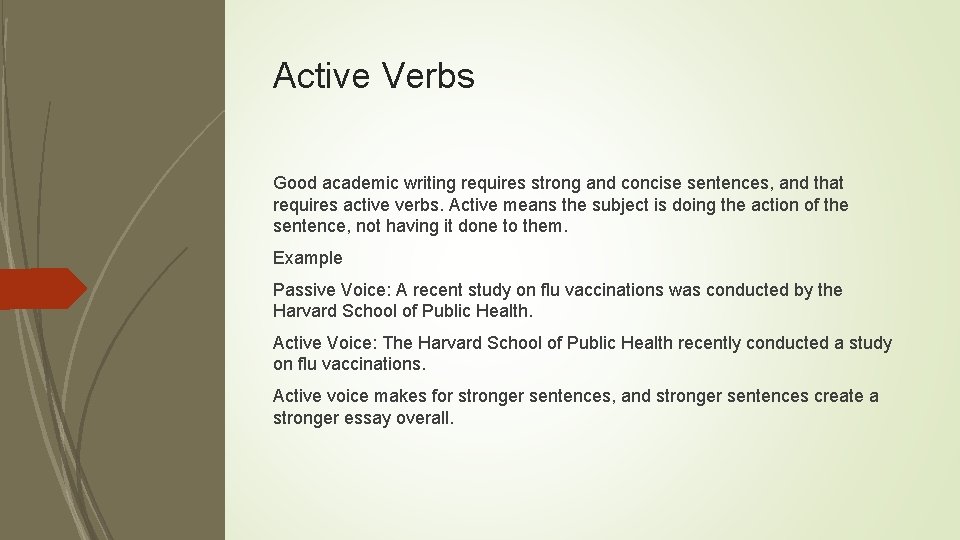 Active Verbs

Good academic writing requires strong and concise sentences, and that requires active verbs. Active means the subject is doing the action of the sentence, not having it done to them.

Example

Passive Voice: A recent study on flu vaccinations was conducted by the Harvard School of Public Health.

Active Voice: The Harvard School of Public Health recently conducted a study on flu vaccinations.

Active voice makes for stronger sentences, and stronger sentences create a stronger essay overall.